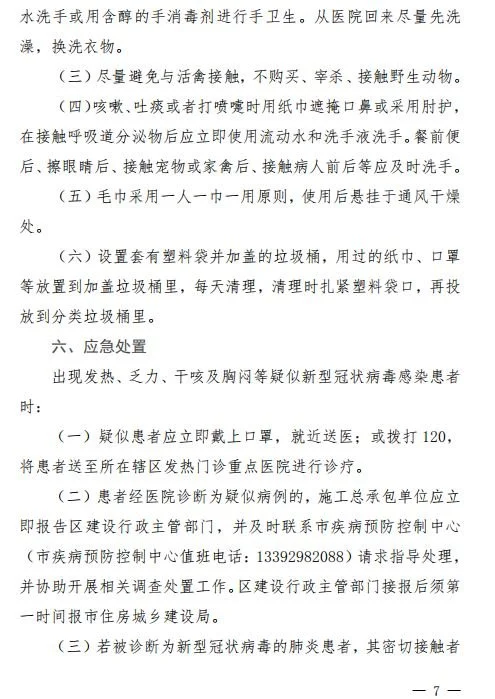 水洗手或用含醇的手消毒剂进行手卫生。从医院回来尽量先洗澡，换洗衣物。

（三）尽量避免与活禽接触，不购买、宰杀、接触野生动物。

（四）咳嗽、吐痰或者打喷嚏时用纸巾遮掩口鼻或采用肘护，在接触呼吸道分泌物后应立即使用流动水和洗手液洗手。餐前便后、擦眼睛后、接触宠物或家禽后、接触病人前后等应及时洗手。

（五）毛巾采用一人一巾一用原则，使用后悬挂于通风干燥处。

（六）设置套有塑料袋并加盖的垃圾桶，用过的纸巾、口罩等放置到加盖垃圾桶里，每天清理，清理时扎紧塑料袋口，再投放到分类垃圾桶里。

六、应急处置

出现发热、乏力、干咳及胸闷等疑似新型冠状病毒感染患者时：

（一）疑似患者应立即戴上口罩，就近送医；或拨打 120，将患者送至所在辖区发热门诊重点医院进行诊疗。

（二）患者经医院诊断为疑似病例的，施工总承包单位应立即报告区建设行政主管部门，并及时联系市疾病预防控制中心（市疾病预防控制中心值班电话：13392982088）请求指导处理，并协助开展相关调查处置工作。区建设行政主管部门接报后须第一时间报市住房城乡建设局。

（三）若被诊断为新型冠状病毒的肺炎患者，其密切接触者

— 7 —